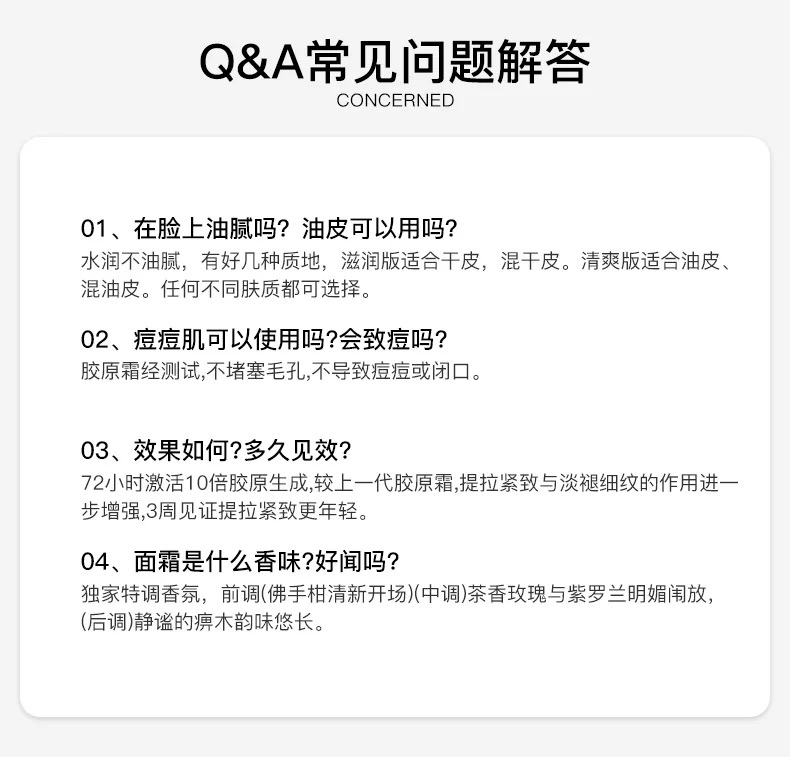 Q&A常见问题解答
CONCERNED

01、在脸上油腻吗？油皮可以用吗？
水润不油腻，有好几种质地，滋润版适合干皮，混干皮。清爽版适合油皮、混油皮。任何不同肤质都可选择。

02、痘痘肌可以使用吗?会致痘吗?
胶原霜经测试,不堵塞毛孔,不导致痘痘或闭口。

03、效果如何?多久见效?
72小时激活10倍胶原生成,较上一代胶原霜,提拉紧致与淡褪细纹的作用进一步增强,3周见证提拉紧致更年轻。

04、面霜是什么香味?好闻吗?
独家特调香氛，前调(佛手柑清新开场)(中调)茶香玫瑰与紫罗兰明媚闹放，(后调)静谧的痹木韵味悠长。